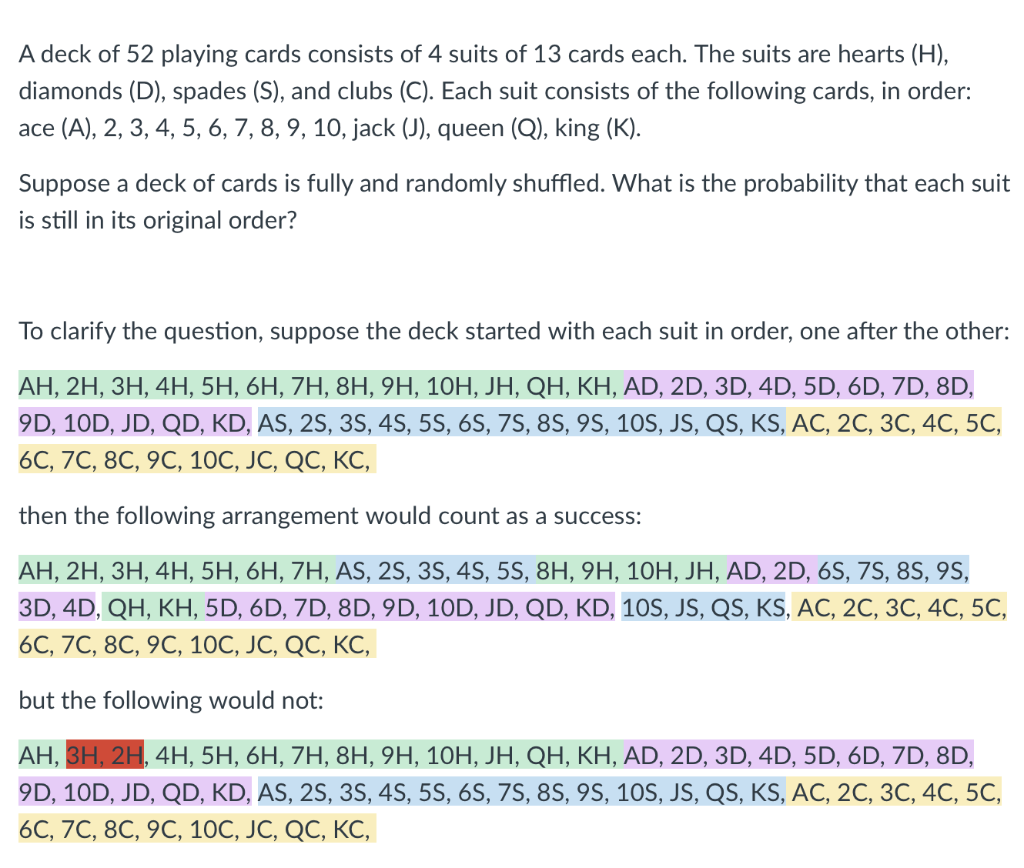 A deck of 52 playing cards consists of 4 suits of 13 cards each. The suits are hearts (H), diamonds (D), spades (S), and clubs (C). Each suit consists of the following cards, in order: ace (A), 2, 3, 4, 5, 6, 7, 8, 9, 10, jack (J), queen (Q), king (K).

Suppose a deck of cards is fully and randomly shuffled. What is the probability that each suit is still in its original order?

To clarify the question, suppose the deck started with each suit in order, one after the other:

AH, 2H, 3H, 4H, 5H, 6H, 7H, 8H, 9H, 10H, JH, QH, KH, AD, 2D, 3D, 4D, 5D, 6D, 7D, 8D, 9D, 10D, JD, QD, KD, AS, 2S, 3S, 4S, 5S, 6S, 7S, 8S, 9S, 10S, JS, QS, KS, AC, 2C, 3C, 4C, 5C, 6C, 7C, 8C, 9C, 10C, JC, QC, KC,

then the following arrangement would count as a success:

AH, 2H, 3H, 4H, 5H, 6H, 7H, AS, 2S, 3S, 4S, 5S, 8H, 9H, 10H, JH, AD, 2D, 6S, 7S, 8S, 9S, 3D, 4D, QH, KH, 5D, 6D, 7D, 8D, 9D, 10D, JD, QD, KD, 10S, JS, QS, KS, AC, 2C, 3C, 4C, 5C, 6C, 7C, 8C, 9C, 10C, JC, QC, KC,

but the following would not:

AH, 3H, 2H, 4H, 5H, 6H, 7H, 8H, 9H, 10H, JH, QH, KH, AD, 2D, 3D, 4D, 5D, 6D, 7D, 8D, 9D, 10D, JD, QD, KD, AS, 2S, 3S, 4S, 5S, 6S, 7S, 8S, 9S, 10S, JS, QS, KS, AC, 2C, 3C, 4C, 5C, 6C, 7C, 8C, 9C, 10C, JC, QC, KC,